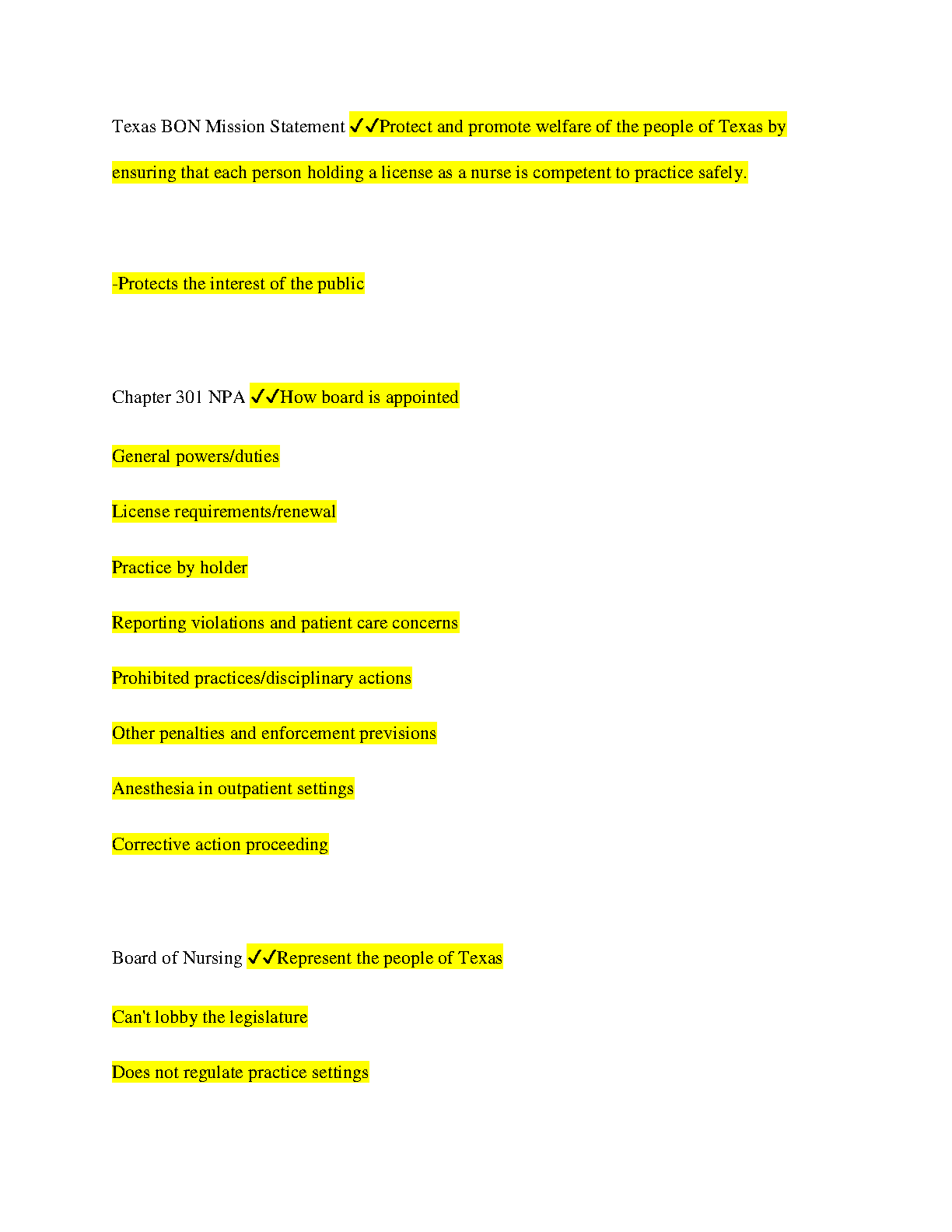 Texas BON Mission Statement ✓✓Protect and promote welfare of the people of Texas by ensuring that each person holding a license as a nurse is competent to practice safely.

-Protects the interest of the public

Chapter 301 NPA ✓✓How board is appointed

General powers/duties

License requirements/renewal

Practice by holder

Reporting violations and patient care concerns

Prohibited practices/disciplinary actions

Other penalties and enforcement previsions

Anesthesia in outpatient settings

Corrective action proceeding

Board of Nursing ✓✓Represent the people of Texas

Can't lobby the legislature

Does not regulate practice settings